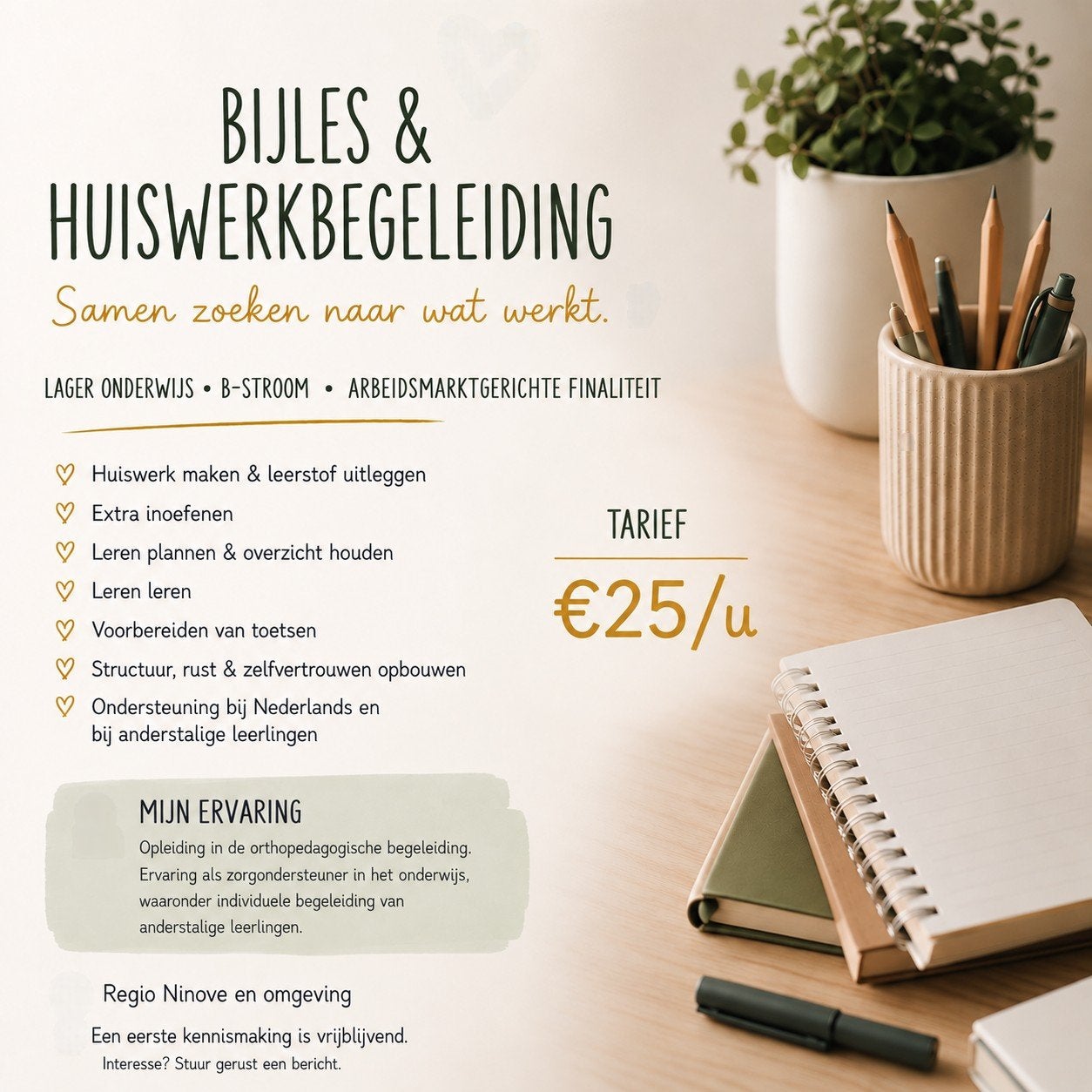 BIJLES &
HUISWERKBEGELEIDING

Samen zoeken naar wat werkt.

LAGER ONDERWIJS • B-STROOM • ARBEIDSMARKTGERICHTE FINALITEIT

Huiswerk maken & leerstof uitleggen
Extra inoefenen
Leren plannen & overzicht houden
Leren leren
Voorbereiden van toetsen
Structuur, rust & zelfvertrouwen opbouwen
Ondersteuning bij Nederlands en bij anderstalige leerlingen

TARIEF

€25/u

MIJN ERVARING

Opleiding in de orthopedagogische begeleiding. Ervaring als zorgondersteuner in het onderwijs, waaronder individuele begeleiding van anderstalige leerlingen.

Regio Ninove en omgeving

Een eerste kennismaking is vrijblijvend.
Interesse? Stuur gerust een bericht.